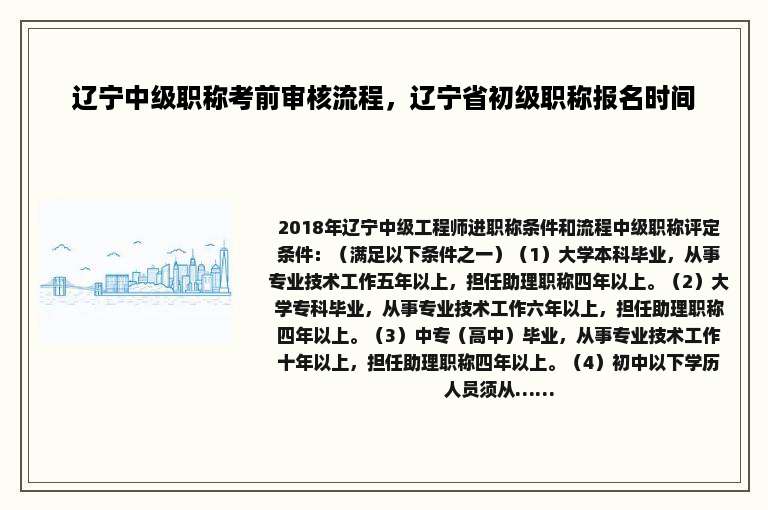 辽宁中级职称考前审核流程，辽宁省初级职称报名时间

2018年辽宁中级工程师进职称条件和流程中级职称评定条件：（满足以下条件之一）（1）大学本科毕业，从事专业技术工作五年以上，担任助理职称四年以上。（2）大学专科毕业，从事专业技术工作六年以上，担任助理职称四年以上。（3）中专（高中）毕业，从事专业技术工作十年以上，担任助理职称四年以上。（4）初中以下学历人员须从......